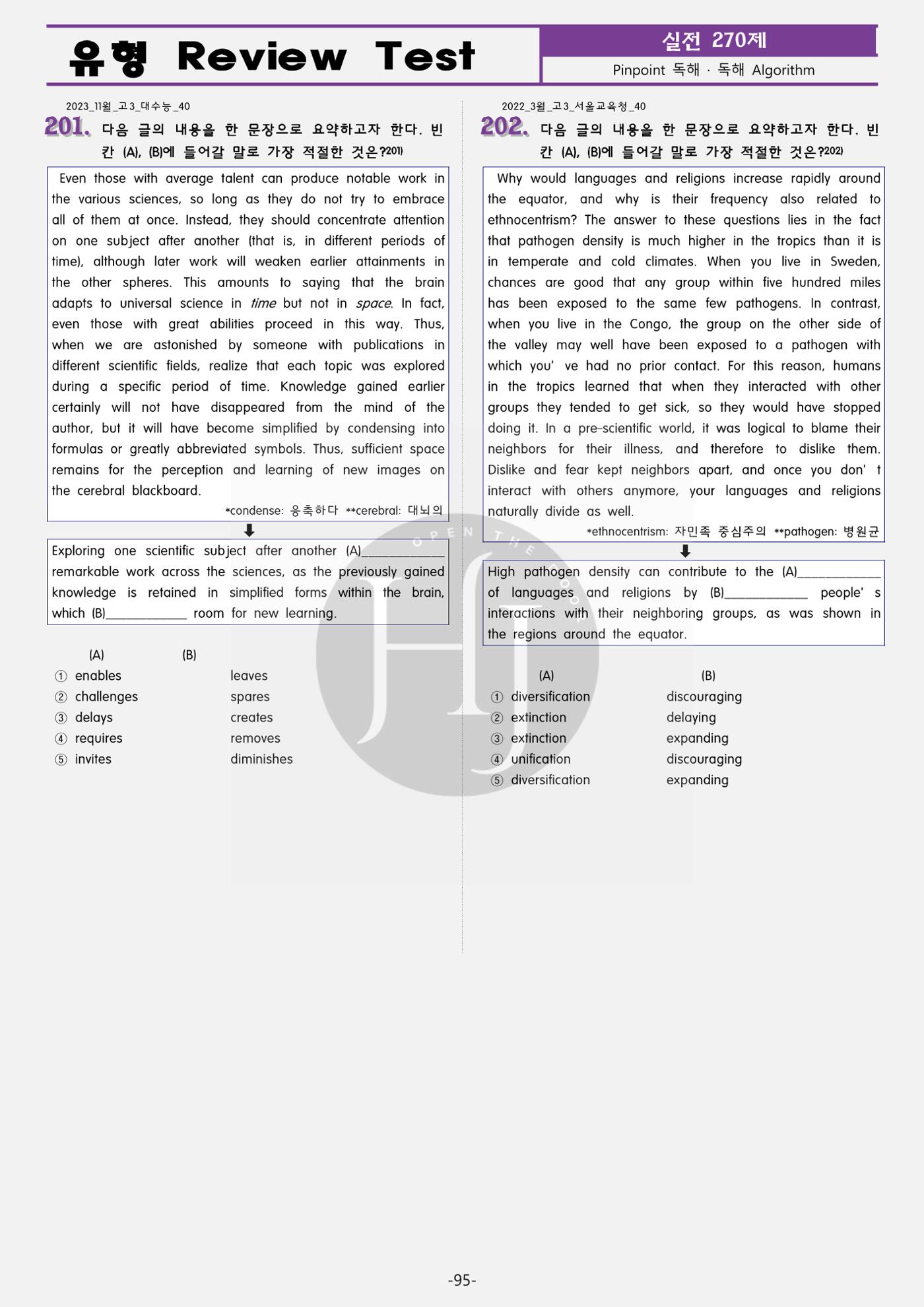 유형 Review Test

실전 270제

Pinpoint 독해 · 독해 Algorithm

2023_11월_고3_대수능_40

201. 다음 글의 내용을 한 문장으로 요약하고자 한다. 빈칸 (A), (B)에 들어갈 말로 가장 적절한 것은?$^{201)}$

Even those with average talent can produce notable work in the various sciences, so long as they do not try to embrace all of them at once. Instead, they should concentrate attention on one subject after another (that is, in different periods of time), although later work will weaken earlier attainments in the other spheres. This amounts to saying that the brain adapts to universal science in time but not in space. In fact, even those with great abilities proceed in this way. Thus, when we are astonished by someone with publications in different scientific fields, realize that each topic was explored during a specific period of time. Knowledge gained earlier certainly will not have disappeared from the mind of the author, but it will have become simplified by condensing into formulas or greatly abbreviated symbols. Thus, sufficient space remains for the perception and learning of new images on the cerebral blackboard.

*condense: 응축하다 **cerebral: 대뇌의

⬇

Exploring one scientific subject after another (A)____ remarkable work across the sciences, as the previously gained knowledge is retained in simplified forms within the brain, which (B)____ room for new learning.

(A) (B)
① enables leaves
② challenges spares
③ delays creates
④ requires removes
⑤ invites diminishes

2022_3월_고3_서울교육청_40

202. 다음 글의 내용을 한 문장으로 요약하고자 한다. 빈칸 (A), (B)에 들어갈 말로 가장 적절한 것은?$^{202)}$

Why would languages and religions increase rapidly around the equator, and why is their frequency also related to ethnocentrism? The answer to these questions lies in the fact that pathogen density is much higher in the tropics than it is in temperate and cold climates. When you live in Sweden, chances are good that any group within five hundred miles has been exposed to the same few pathogens. In contrast, when you live in the Congo, the group on the other side of the valley may well have been exposed to a pathogen with which you' ve had no prior contact. For this reason, humans in the tropics learned that when they interacted with other groups they tended to get sick, so they would have stopped doing it. In a pre-scientific world, it was logical to blame their neighbors for their illness, and therefore to dislike them. Dislike and fear kept neighbors apart, and once you don' t interact with others anymore, your languages and religions naturally divide as well.

*ethnocentrism: 자민족 중심주의 **pathogen: 병원균

⬇

High pathogen density can contribute to the (A)____ of languages and religions by (B)____ people' s interactions with their neighboring groups, as was shown in the regions around the equator.

(A) (B)
① diversification discouraging
② extinction delaying
③ extinction expanding
④ unification discouraging
⑤ diversification expanding

-95-

OPEN THE DOOR